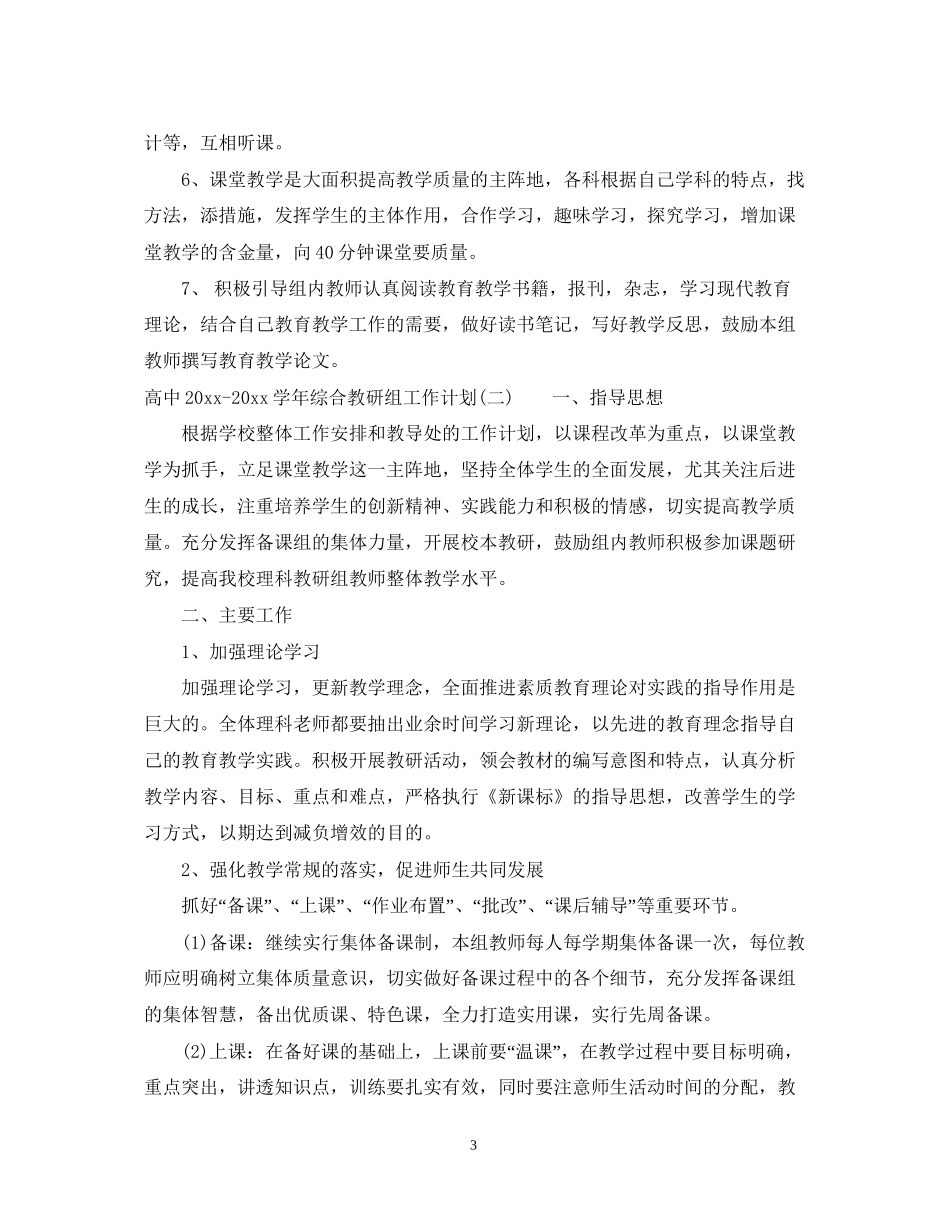 计等，互相听课。

6、课堂教学是大面积提高教学质量的主阵地，各科根据自己学科的特点，找方法，添措施，发挥学生的主体作用，合作学习，趣味学习，探究学习，增加课堂教学的含金量，向40分钟课堂要质量。

7、 积极引导组内教师认真阅读教育教学书籍，报刊，杂志，学习现代教育理论，结合自己教育教学工作的需要，做好读书笔记，写好教学反思，鼓励本组教师撰写教育教学论文。

高中20xx-20xx学年综合教研组工作计划(二)　　一、指导思想

根据学校整体工作安排和教导处的工作计划，以课程改革为重点，以课堂教学为抓手，立足课堂教学这一主阵地，坚持全体学生的全面发展，尤其关注后进生的成长，注重培养学生的创新精神、实践能力和积极的情感，切实提高教学质量。充分发挥备课组的集体力量，开展校本教研，鼓励组内教师积极参加课题研究，提高我校理科教研组教师整体教学水平。

二、主要工作

1、加强理论学习

加强理论学习，更新教学理念，全面推进素质教育理论对实践的指导作用是巨大的。全体理科老师都要抽出业余时间学习新理论，以先进的教育理念指导自己的教育教学实践。积极开展教研活动，领会教材的编写意图和特点，认真分析教学内容、目标、重点和难点，严格执行《新课标》的指导思想，改善学生的学习方式，以期达到减负增效的目的。

2、强化教学常规的落实，促进师生共同发展

抓好“备课”、“上课”、“作业布置”、“批改”、“课后辅导”等重要环节。

(1)备课：继续实行集体备课制，本组教师每人每学期集体备课一次，每位教师应明确树立集体质量意识，切实做好备课过程中的各个细节，充分发挥备课组的集体智慧，备出优质课、特色课，全力打造实用课，实行先周备课。

(2)上课：在备好课的基础上，上课前要“温课”，在教学过程中要目标明确，重点突出，讲透知识点，训练要扎实有效，同时要注意师生活动时间的分配，教

3